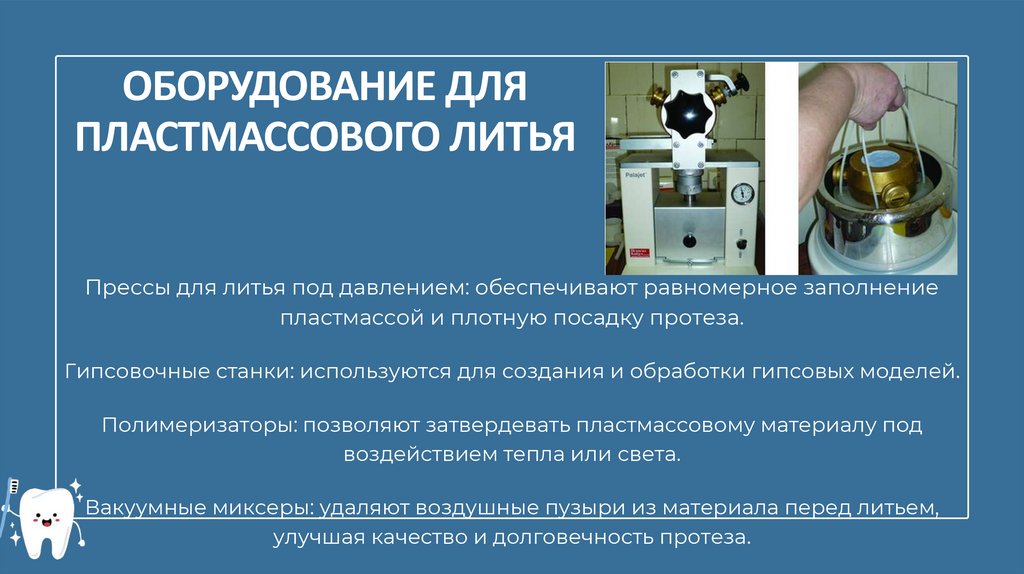 ОБОРУДОВАНИЕ ДЛЯ ПЛАСТМАССОВОГО ЛИТЬЯ

Polajet

Прессы для литья под давлением: обеспечивают равномерное заполнение пластмассой и плотную посадку протеза.

Гипсовочные станки: используются для создания и обработки гипсовых моделей.

Полимеризаторы: позволяют затвердевать пластмассовому материалу под воздействием тепла или света.

Вакуумные миксеры: удаляют воздушные пузыри из материала перед литьем, улучшая качество и долговечность протеза.